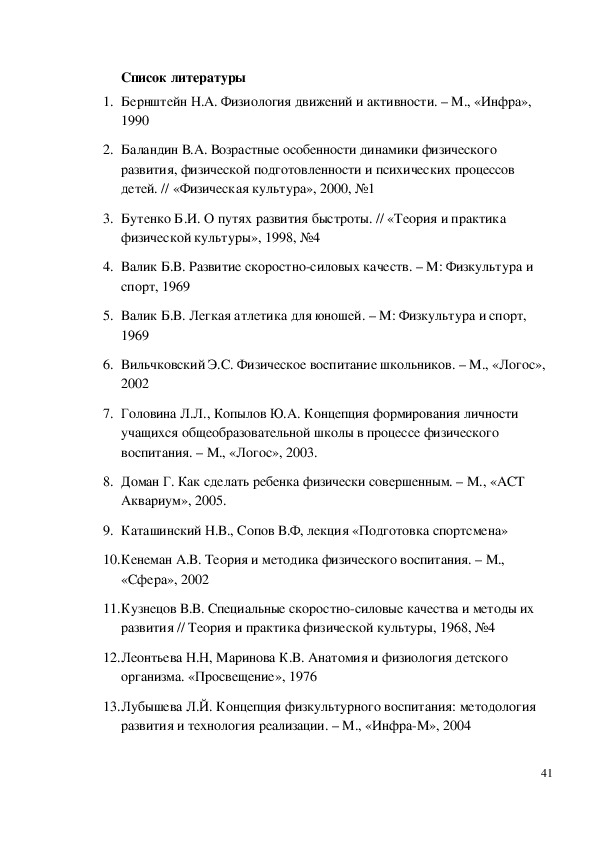 Список литературы

1. Бернштейн Н.А. Физиология движений и активности. – М., «Инфра», 1990

2. Баландин В.А. Возрастные особенности динамики физического развития, физической подготовленности и психических процессов детей. // «Физическая культура», 2000, №1

3. Бутенко Б.И. О путях развития быстроты. // «Теория и практика физической культуры», 1998, №4

4. Валик Б.В. Развитие скоростно-силовых качеств. – М: Физкультура и спорт, 1969

5. Валик Б.В. Легкая атлетика для юношей. – М: Физкультура и спорт, 1969

6. Вильчковский Э.С. Физическое воспитание школьников. – М., «Логос», 2002

7. Головина Л.Л., Копылов Ю.А. Концепция формирования личности учащихся общеобразовательной школы в процессе физического воспитания. – М., «Логос», 2003.

8. Доман Г. Как сделать ребенка физически совершенным. – М., «АСТ Аквариум», 2005.

9. Каташинский Н.В., Сопов В.Ф, лекция «Подготовка спортсмена»

10. Кенеман А.В. Теория и методика физического воспитания. – М., «Сфера», 2002

11. Кузнецов В.В. Специальные скоростно-силовые качества и методы их развития // Теория и практика физической культуры, 1968, №4

12. Леонтьева Н.Н, Маринова К.В. Анатомия и физиология детского организма. «Просвещение», 1976

13. Лубышева Л.Й. Концепция физкультурного воспитания: методология развития и технология реализации. – М., «Инфра-М», 2004

41